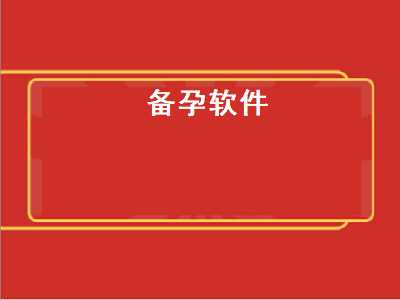 备孕软件